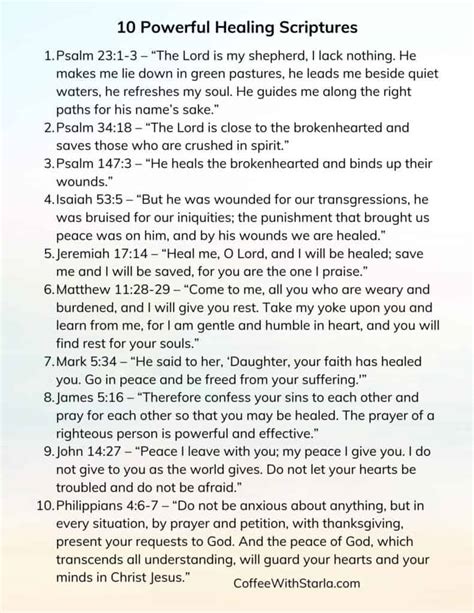 10 Powerful Healing Scriptures

1. Psalm 23:1-3 – "The Lord is my shepherd, I lack nothing. He makes me lie down in green pastures, he leads me beside quiet waters, he refreshes my soul. He guides me along the right paths for his name's sake."
2. Psalm 34:18 – "The Lord is close to the brokenhearted and saves those who are crushed in spirit."
3. Psalm 147:3 – "He heals the brokenhearted and binds up their wounds."
4. Isaiah 53:5 – "But he was wounded for our transgressions, he was bruised for our iniquities; the punishment that brought us peace was on him, and by his wounds we are healed."
5. Jeremiah 17:14 – "Heal me, O Lord, and I will be healed; save me and I will be saved, for you are the one I praise."
6. Matthew 11:28-29 – "Come to me, all you who are weary and burdened, and I will give you rest. Take my yoke upon you and learn from me, for I am gentle and humble in heart, and you will find rest for your souls."
7. Mark 5:34 – "He said to her, 'Daughter, your faith has healed you. Go in peace and be freed from your suffering.'"
8. James 5:16 – "Therefore confess your sins to each other and pray for each other so that you may be healed. The prayer of a righteous person is powerful and effective."
9. John 14:27 – "Peace I leave with you; my peace I give you. I do not give to you as the world gives. Do not let your hearts be troubled and do not be afraid."
10. Philippians 4:6-7 – "Do not be anxious about anything, but in every situation, by prayer and petition, with thanksgiving, present your requests to God. And the peace of God, which transcends all understanding, will guard your hearts and your minds in Christ Jesus."

CoffeeWithStarla.com